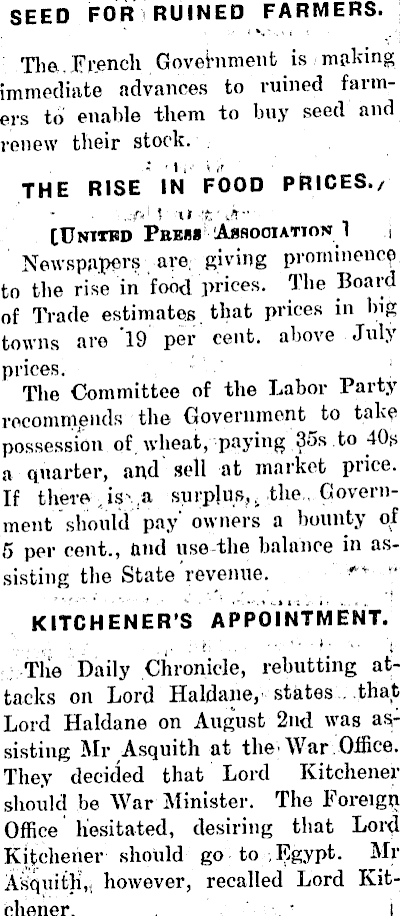 SEED FOR RUINED FARMERS.

The French Government is making immediate advances to ruined farmers to enable them to buy seed and renew their stock.

THE RISE IN FOOD PRICES.

[UNITED PRESS ASSOCIATION ]

Newspapers are giving prominence to the rise in food prices. The Board of Trade estimates that prices in big towns are 19 per cent. above July prices.

The Committee of the Labor Party recommends the Government to take possession of wheat, paying 35s to 40s a quarter, and sell at market price. If there is a surplus, the Government should pay owners a bounty of 5 per cent., and use the balance in assisting the State revenue.

KITCHENER'S APPOINTMENT.

The Daily Chronicle, rebutting attacks on Lord Haldane, states that Lord Haldane on August 2nd was assisting Mr Asquith at the War Office. They decided that Lord Kitchener should be War Minister. The Foreign Office hesitated, desiring that Lord Kitchener should go to Egypt. Mr Asquith, however, recalled Lord Kitchener.